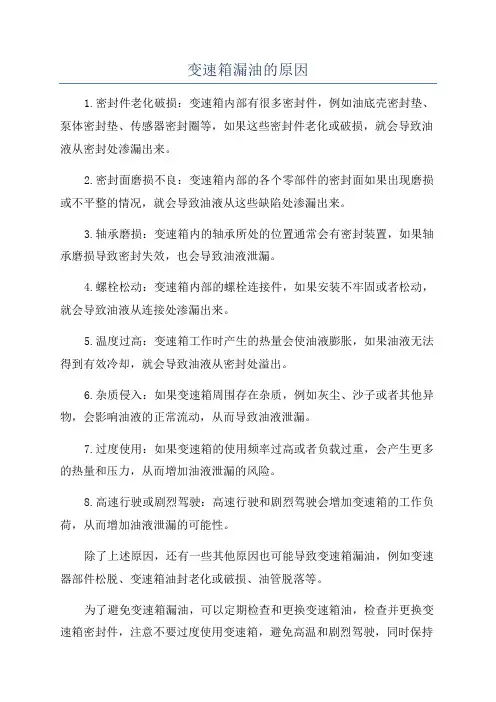 变速箱漏油的原因

1.密封件老化破损：变速箱内部有很多密封件，例如油底壳密封垫、泵体密封垫、传感器密封圈等，如果这些密封件老化或破损，就会导致油液从密封处渗漏出来。

2.密封面磨损不良：变速箱内部的各个零部件的密封面如果出现磨损或不平整的情况，就会导致油液从这些缺陷处渗漏出来。

3.轴承磨损：变速箱内的轴承所处的位置通常会有密封装置，如果轴承磨损导致密封失效，也会导致油液泄漏。

4.螺栓松动：变速箱内部的螺栓连接件，如果安装不牢固或者松动，就会导致油液从连接处渗漏出来。

5.温度过高：变速箱工作时产生的热量会使油液膨胀，如果油液无法得到有效冷却，就会导致油液从密封处溢出。

6.杂质侵入：如果变速箱周围存在杂质，例如灰尘、沙子或者其他异物，会影响油液的正常流动，从而导致油液泄漏。

7.过度使用：如果变速箱的使用频率过高或者负载过重，会产生更多的热量和压力，从而增加油液泄漏的风险。

8.高速行驶或剧烈驾驶：高速行驶和剧烈驾驶会增加变速箱的工作负荷，从而增加油液泄漏的可能性。

除了上述原因，还有一些其他原因也可能导致变速箱漏油，例如变速器部件松脱、变速箱油封老化或破损、油管脱落等。

为了避免变速箱漏油，可以定期检查和更换变速箱油，检查并更换变速箱密封件，注意不要过度使用变速箱，避免高温和剧烈驾驶，同时保持